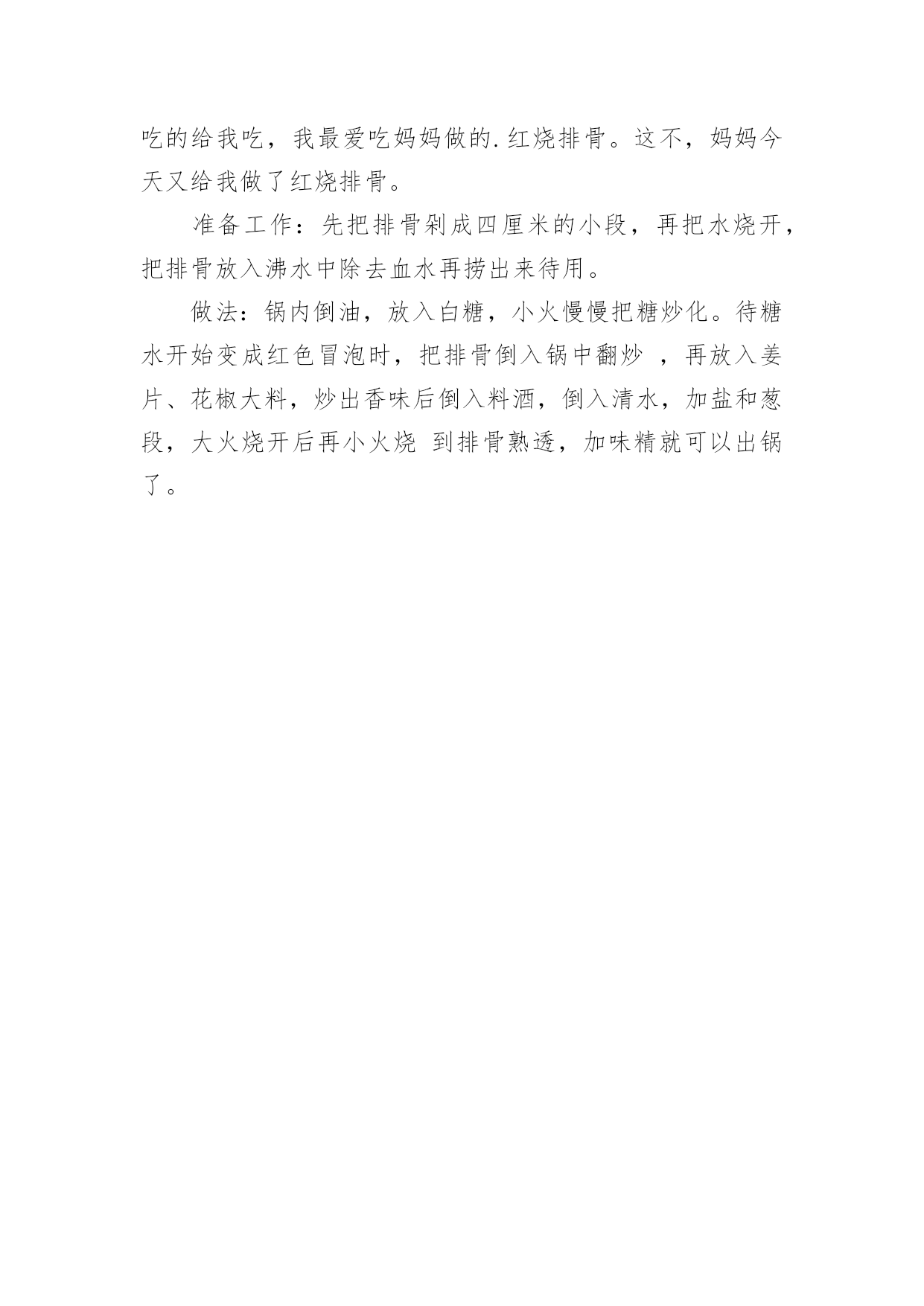 吃的给我吃，我最爱吃妈妈做的.红烧排骨。这不，妈妈今天又给我做了红烧排骨。

准备工作：先把排骨剁成四厘米的小段，再把水烧开，把排骨放入沸水中除去血水再捞出来待用。

做法：锅内倒油，放入白糖，小火慢慢把糖炒化。待糖水开始变成红色冒泡时，把排骨倒入锅中翻炒 ，再放入姜片、花椒大料，炒出香味后倒入料酒，倒入清水，加盐和葱段，大火烧开后再小火烧 到排骨熟透，加味精就可以出锅了。